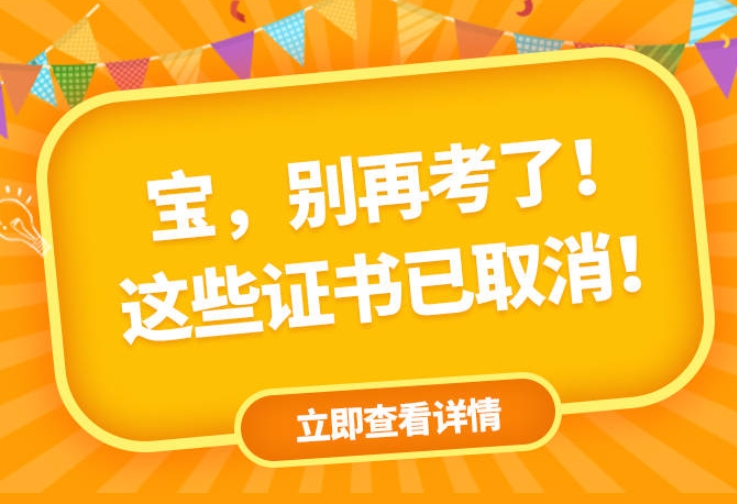 宝，别再考了！
这些证书已取消！

立即查看详情